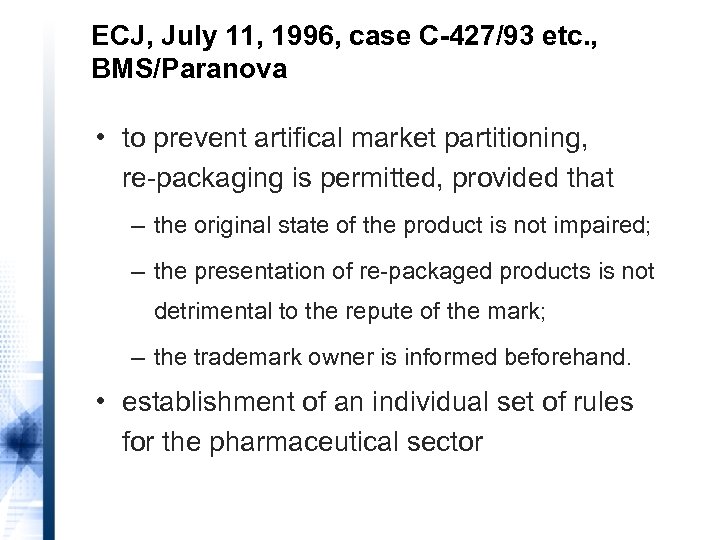 ECJ, July 11, 1996, case C-427/93 etc., BMS/Paranova

• to prevent artifical market partitioning, re-packaging is permitted, provided that

– the original state of the product is not impaired;

– the presentation of re-packaged products is not detrimental to the repute of the mark;

– the trademark owner is informed beforehand.

• establishment of an individual set of rules for the pharmaceutical sector